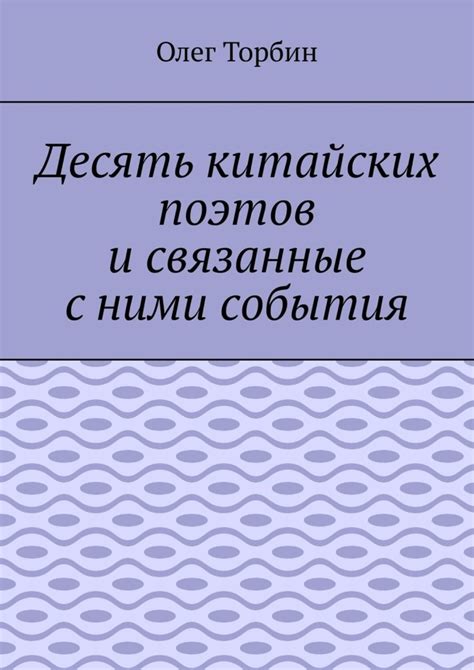 Олег Торбин

Десять китайских поэтов и связанные с ними события